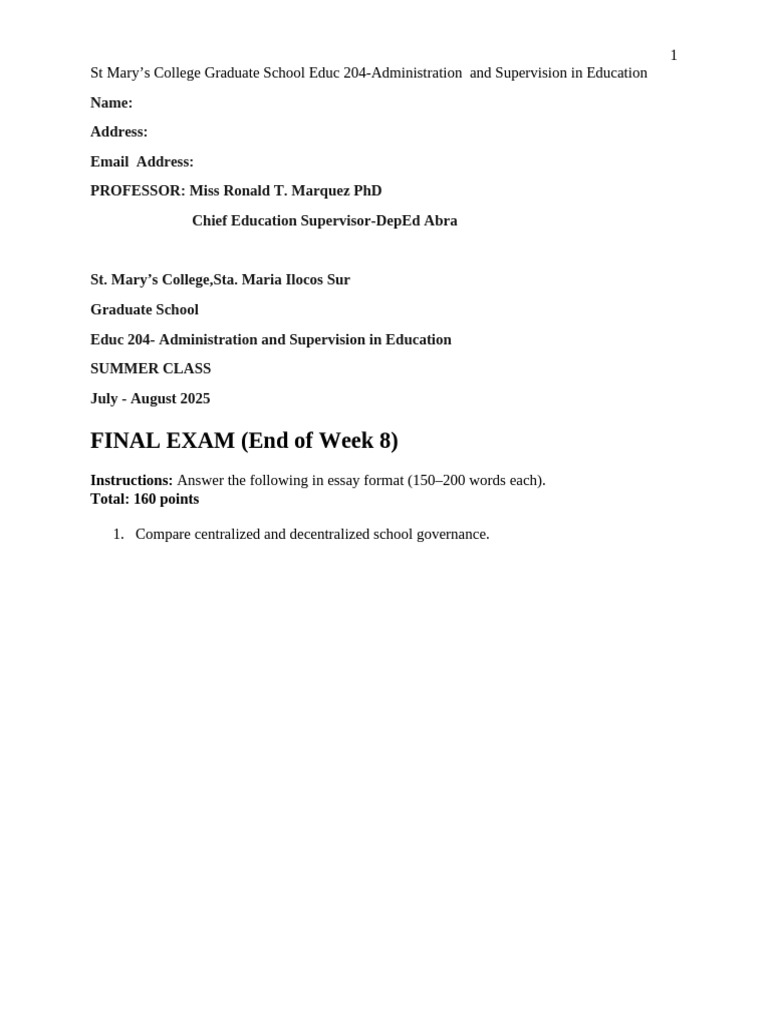 1

St Mary's College Graduate School Educ 204-Administration and Supervision in Education

Name:

Address:

Email Address:

PROFESSOR: Miss Ronald T. Marquez PhD

Chief Education Supervisor-DepEd Abra

St. Mary's College,Sta. Maria Ilocos Sur

Graduate School

Educ 204- Administration and Supervision in Education

SUMMER CLASS

July - August 2025

FINAL EXAM (End of Week 8)

Instructions: Answer the following in essay format (150–200 words each).
Total: 160 points

1. Compare centralized and decentralized school governance.